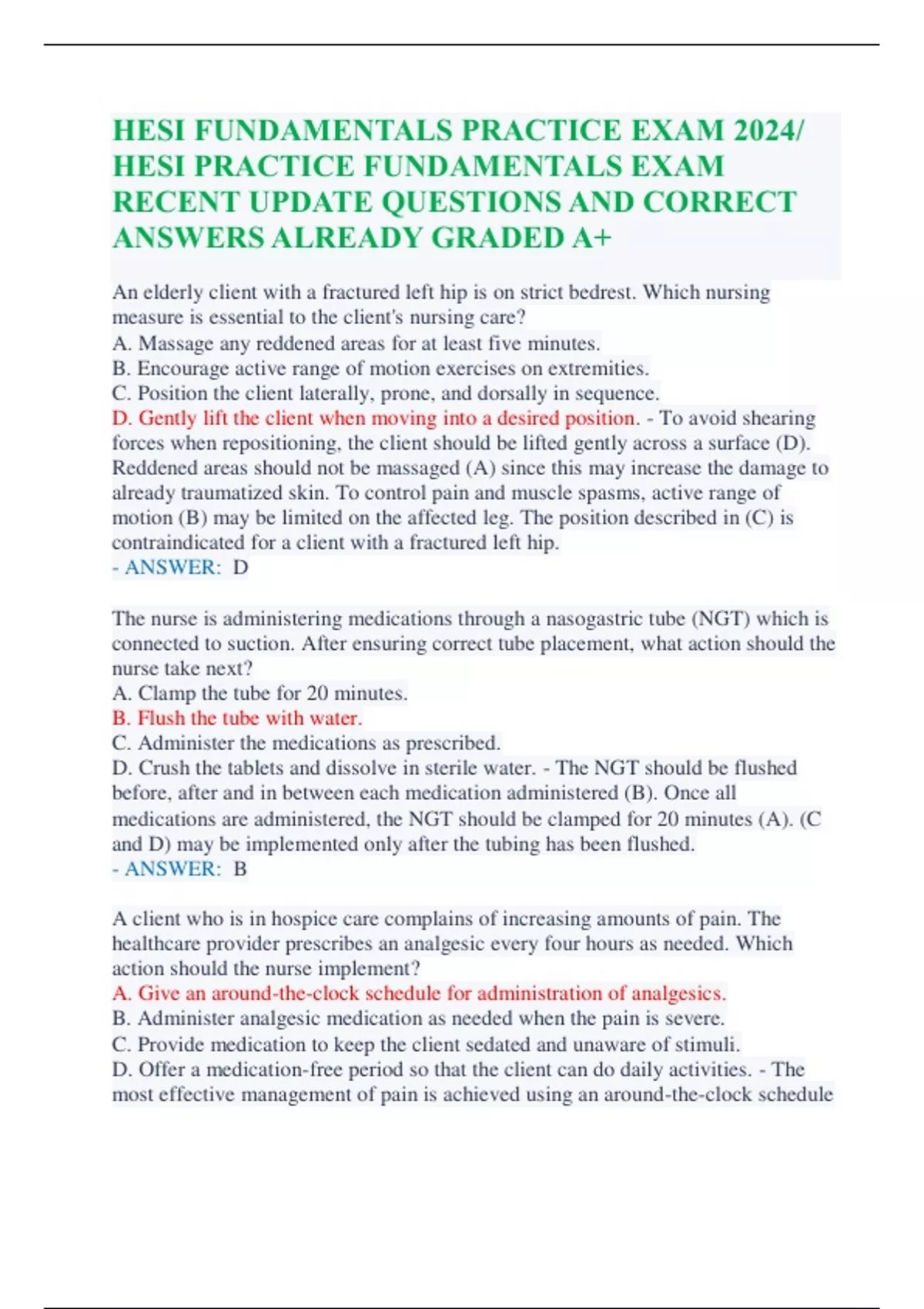 HESI FUNDAMENTALS PRACTICE EXAM 2024/ HESI PRACTICE FUNDAMENTALS EXAM RECENT UPDATE QUESTIONS AND CORRECT ANSWERS ALREADY GRADED A+

An elderly client with a fractured left hip is on strict bedrest. Which nursing measure is essential to the client's nursing care?
A. Massage any reddened areas for at least five minutes.
B. Encourage active range of motion exercises on extremities.
C. Position the client laterally, prone, and dorsally in sequence.
D. Gently lift the client when moving into a desired position. - To avoid shearing forces when repositioning, the client should be lifted gently across a surface (D). Reddened areas should not be massaged (A) since this may increase the damage to already traumatized skin. To control pain and muscle spasms, active range of motion (B) may be limited on the affected leg. The position described in (C) is contraindicated for a client with a fractured left hip.
- ANSWER: D

The nurse is administering medications through a nasogastric tube (NGT) which is connected to suction. After ensuring correct tube placement, what action should the nurse take next?
A. Clamp the tube for 20 minutes.
B. Flush the tube with water.
C. Administer the medications as prescribed.
D. Crush the tablets and dissolve in sterile water. - The NGT should be flushed before, after and in between each medication administered (B). Once all medications are administered, the NGT should be clamped for 20 minutes (A). (C and D) may be implemented only after the tubing has been flushed.
- ANSWER: B

A client who is in hospice care complains of increasing amounts of pain. The healthcare provider prescribes an analgesic every four hours as needed. Which action should the nurse implement?
A. Give an around-the-clock schedule for administration of analgesics.
B. Administer analgesic medication as needed when the pain is severe.
C. Provide medication to keep the client sedated and unaware of stimuli.
D. Offer a medication-free period so that the client can do daily activities. - The most effective management of pain is achieved using an around-the-clock schedule